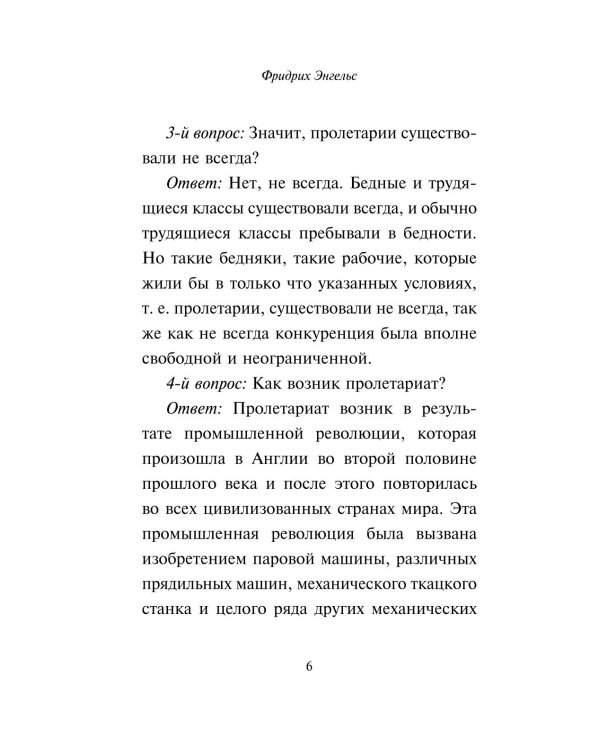 Фридрих Энгельс

3-й вопрос: Значит, пролетарии существовали не всегда?

Ответ: Нет, не всегда. Бедные и трудящиеся классы существовали всегда, и обычно трудящиеся классы пребывали в бедности. Но такие бедняки, такие рабочие, которые жили бы в только что указанных условиях, т. е. пролетарии, существовали не всегда, так же как не всегда конкуренция была вполне свободной и неограниченной.

4-й вопрос: Как возник пролетариат?

Ответ: Пролетариат возник в результате промышленной революции, которая произошла в Англии во второй половине прошлого века и после этого повторилась во всех цивилизованных странах мира. Эта промышленная революция была вызвана изобретением паровой машины, различных прядильных машин, механического ткацкого станка и целого ряда других механических

6